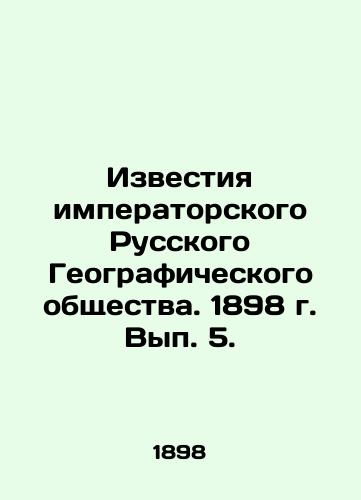 Известия императорского Русского Географического общества. 1898 г. Вып. 5.

1898